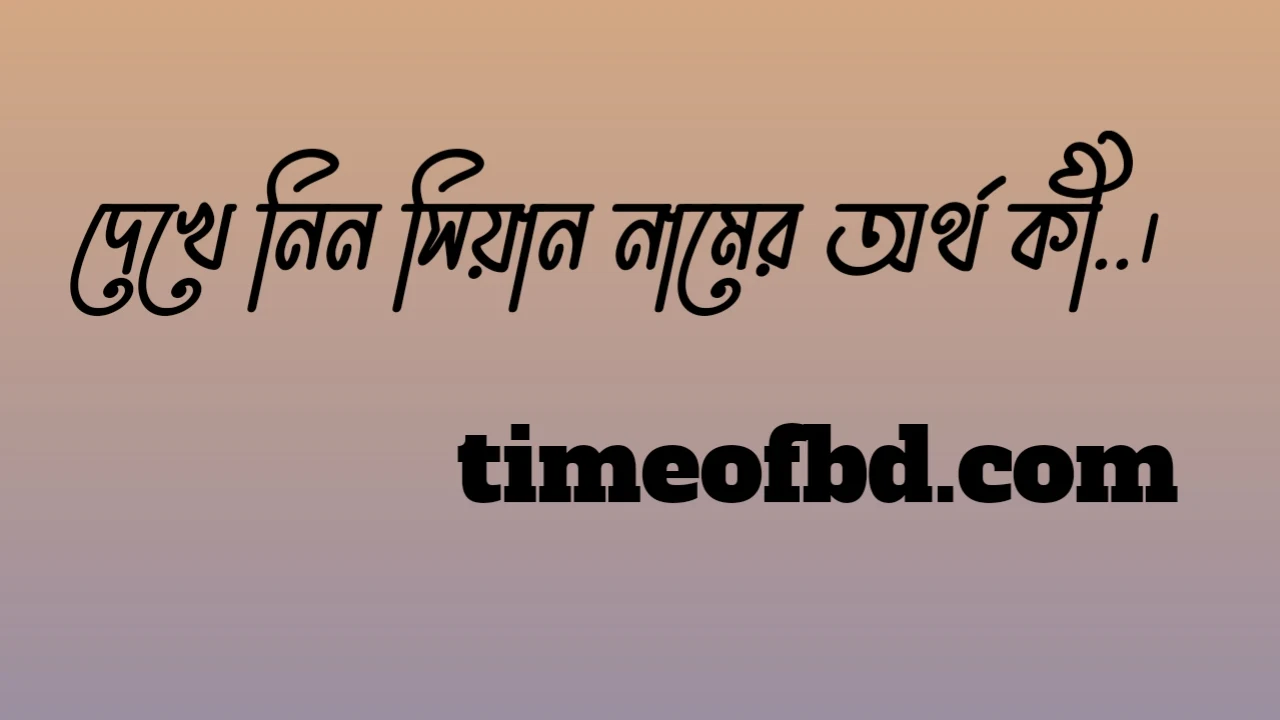 দেখে নিন সিয়ান নামের অর্থ কী..।

timeofbd.com